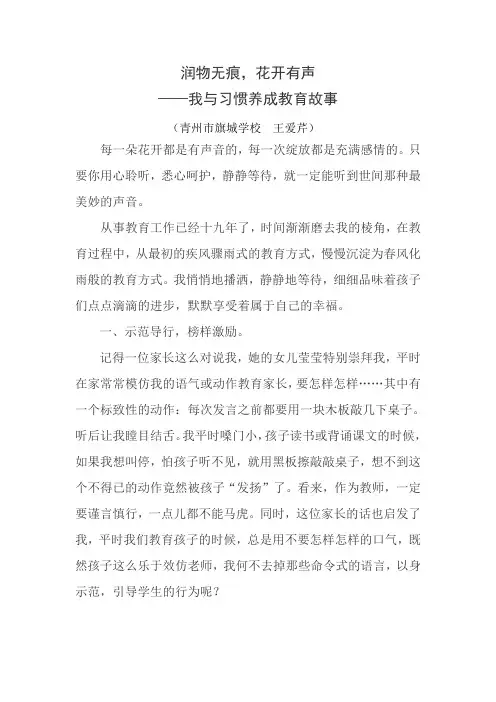 润物无痕，花开有声
——我与习惯养成教育故事

（青州市旗城学校　王爱芹）

每一朵花开都是有声音的，每一次绽放都是充满感情的。只要你用心聆听，悉心呵护，静静等待，就一定能听到世间那种最美妙的声音。

从事教育工作已经十九年了，时间渐渐磨去我的棱角，在教育过程中，从最初的疾风骤雨式的教育方式，慢慢沉淀为春风化雨般的教育方式。我悄悄地播洒，静静地等待，细细品味着孩子们点点滴滴的进步，默默享受着属于自己的幸福。

一、示范导行，榜样激励。

记得一位家长这么对说我，她的女儿莹莹特别崇拜我，平时在家常常模仿我的语气或动作教育家长，要怎样怎样……其中有一个标致性的动作：每次发言之前都要用一块木板敲几下桌子。听后让我瞠目结舌。我平时嗓门小，孩子读书或背诵课文的时候，如果我想叫停，怕孩子听不见，就用黑板擦敲敲桌子，想不到这个不得已的动作竟然被孩子“发扬”了。看来，作为教师，一定要谨言慎行，一点儿都不能马虎。同时，这位家长的话也启发了我，平时我们教育孩子的时候，总是用不要怎样怎样的口气，既然孩子这么乐于效仿老师，我何不去掉那些命令式的语言，以身示范，引导学生的行为呢？